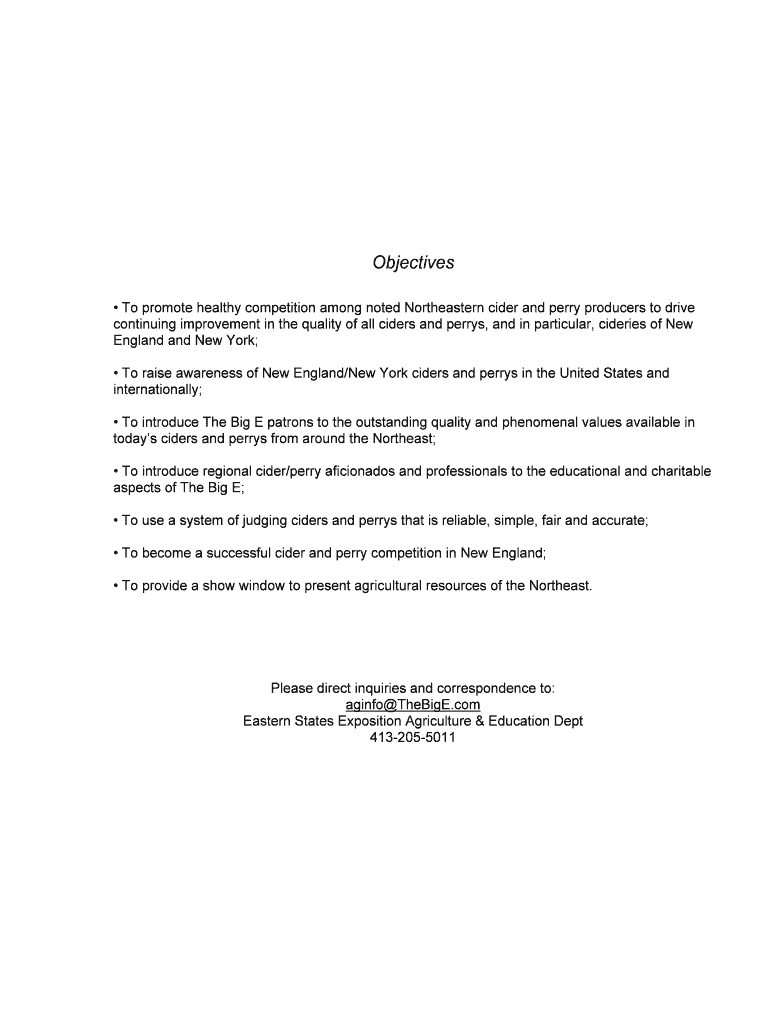 Objectives

• To promote healthy competition among noted Northeastern cider and perry producers to drive continuing improvement in the quality of all ciders and perrys, and in particular, cideries of New England and New York;

• To raise awareness of New England/New York ciders and perrys in the United States and internationally;

• To introduce The Big E patrons to the outstanding quality and phenomenal values available in today's ciders and perrys from around the Northeast;

• To introduce regional cider/perry aficionados and professionals to the educational and charitable aspects of The Big E;

• To use a system of judging ciders and perrys that is reliable, simple, fair and accurate;

• To become a successful cider and perry competition in New England;

• To provide a show window to present agricultural resources of the Northeast.

Please direct inquiries and correspondence to:
aginfo@TheBigE.com
Eastern States Exposition Agriculture & Education Dept
413-205-5011